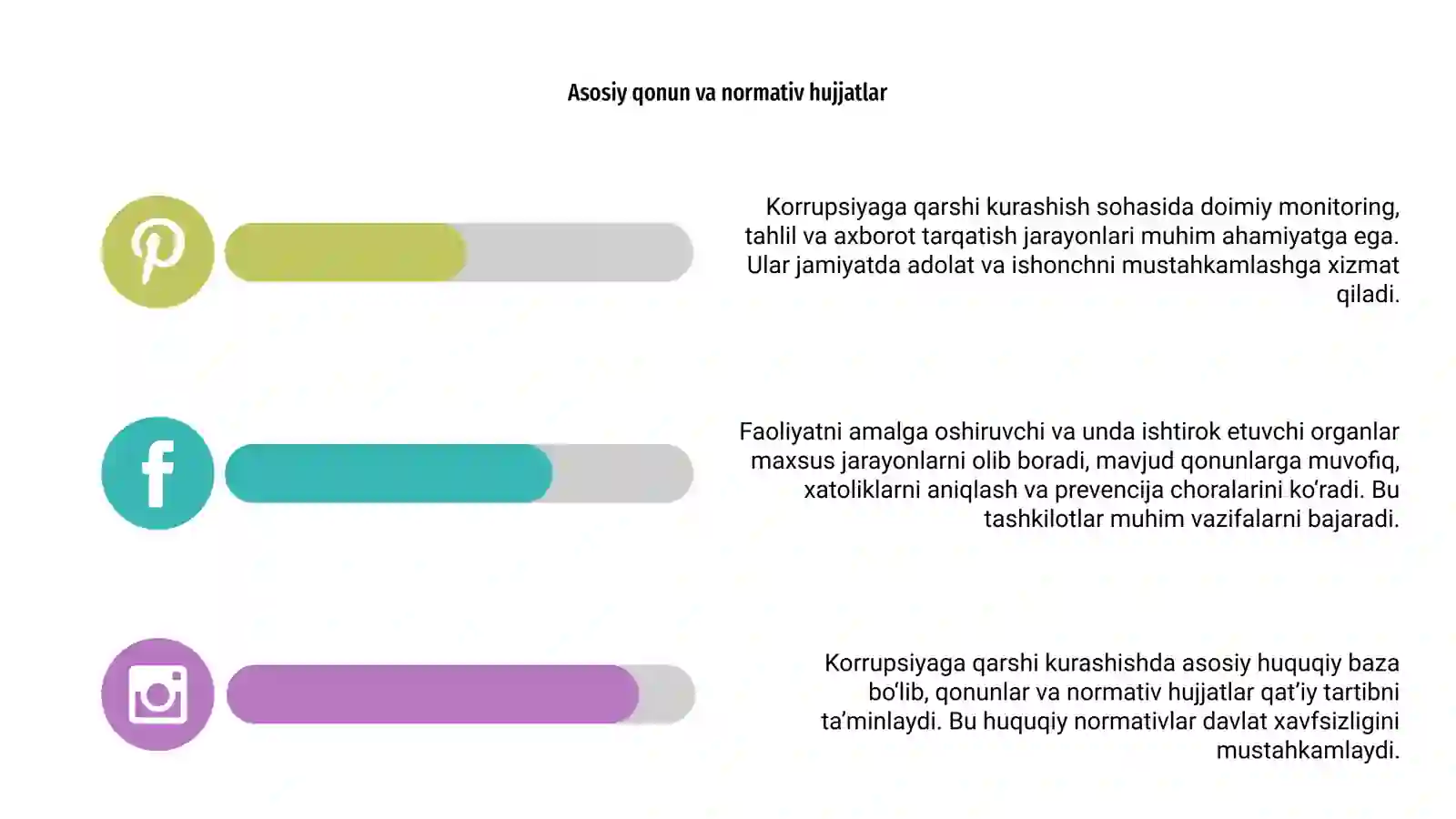 Asosiy qonun va normativ hujjatlar

Korrupsiyaga qarshi kurashish sohasida doimiy monitoring, tahlil va axborot tarqatish jarayonlari muhim ahamiyatga ega. Ular jamiyatda adolat va ishonchni mustahkamlashga xizmat qiladi.

Faoliyatni amalga oshiruvchi va unda ishtirok etuvchi organlar maxsus jarayonlarni olib boradi, mavjud qonunlarga muvofiq, xatoliklarni aniqlash va prevencija choralarini ko‘radi. Bu tashkilotlar muhim vazifalarni bajaradi.

Korrupsiyaga qarshi kurashishda asosiy huquqiy baza bo‘lib, qonunlar va normativ hujjatlar qat’iy tartibni ta’minlaydi. Bu huquqiy normativlar davlat xavfsizligini mustahkamlaydi.